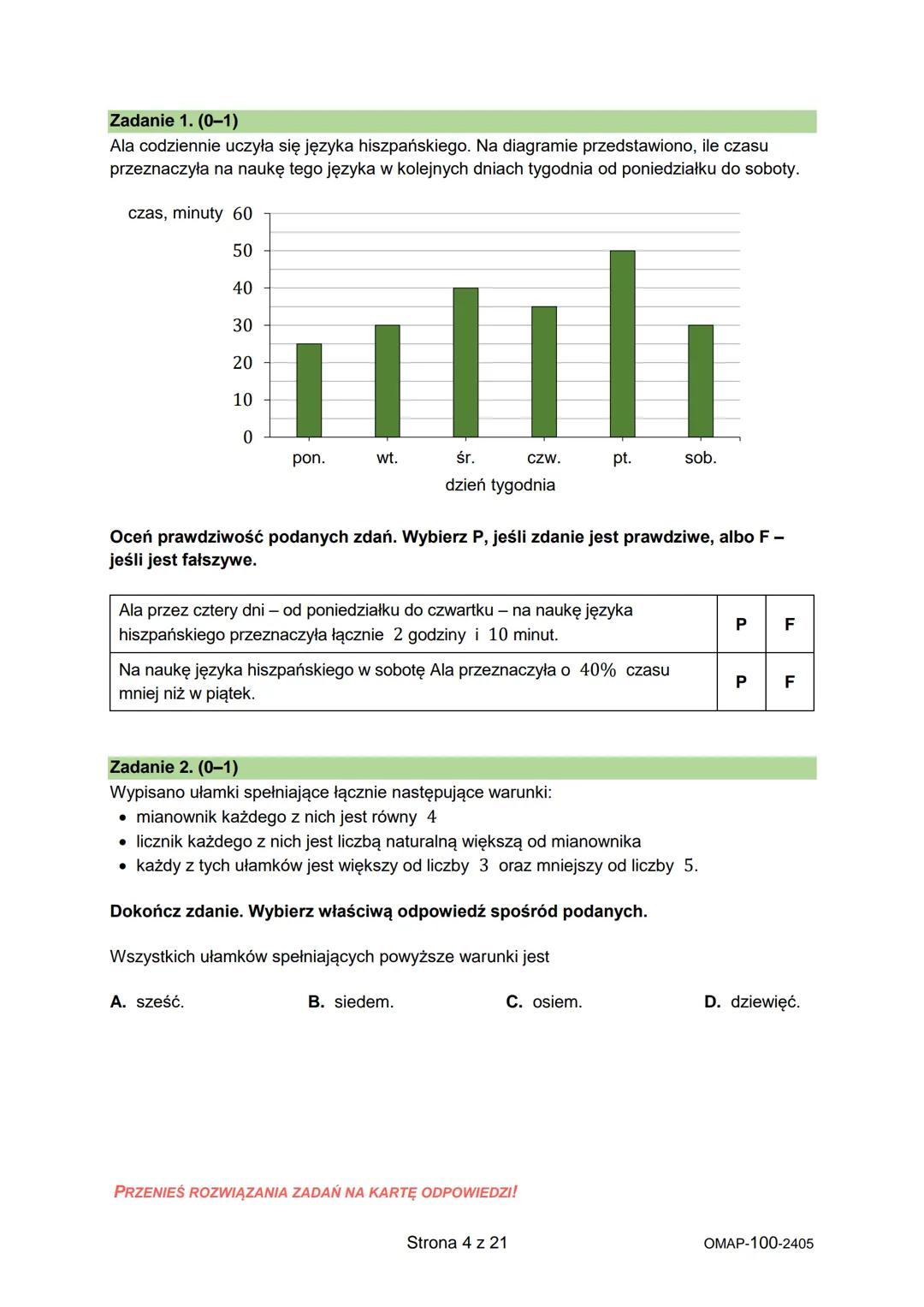 Zadanie 1. (0–1)
Ala codziennie uczyła się języka hiszpańskiego. Na diagramie przedstawiono, ile czasu przeznaczyła na naukę tego języka w kolejnych dniach tygodnia od poniedziałku do soboty.

czas, minuty
60
50
40
30
20
10
0
pon. wt. śr. czw. pt. sob.
dzień tygodnia

Oceń prawdziwość podanych zdań. Wybierz P, jeśli zdanie jest prawdziwe, albo F – jeśli jest fałszywe.

| Ala przez cztery dni – od poniedziałku do czwartku – na naukę języka hiszpańskiego przeznaczyła łącznie $2$ godziny i $10$ minut. | P | F |
|---|---|---|
| Na naukę języka hiszpańskiego w sobotę Ala przeznaczyła o $40\%$ czasu mniej niż w piątek. | P | F |

Zadanie 2. (0–1)
Wypisano ułamki spełniające łącznie następujące warunki:
• mianownik każdego z nich jest równy $4$
• licznik każdego z nich jest liczbą naturalną większą od mianownika
• każdy z tych ułamków jest większy od liczby $3$ oraz mniejszy od liczby $5$.

Dokończ zdanie. Wybierz właściwą odpowiedź spośród podanych.

Wszystkich ułamków spełniających powyższe warunki jest

A. sześć. B. siedem. C. osiem. D. dziewięć.

PRZENIEŚ ROZWIĄZANIA ZADAŃ NA KARTĘ ODPOWIEDZI!

Strona 4 z 21

OMAP-100-2405